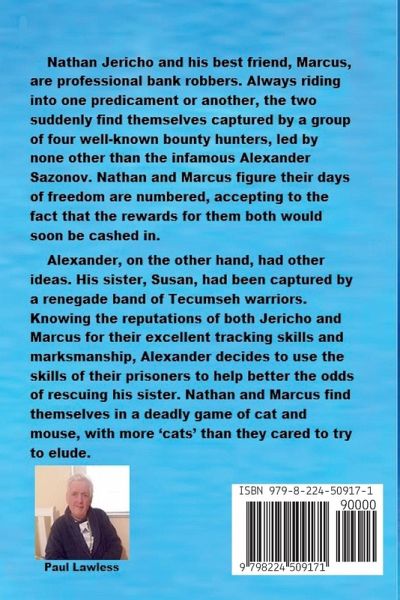 Nathan Jericho and his best friend, Marcus, are professional bank robbers. Always riding into one predicament or another, the two suddenly find themselves captured by a group of four well-known bounty hunters, led by none other than the infamous Alexander Sazonov. Nathan and Marcus figure their days of freedom are numbered, accepting to the fact that the rewards for them both would soon be cashed in.

Alexander, on the other hand, had other ideas. His sister, Susan, had been captured by a renegade band of Tecumseh warriors. Knowing the reputations of both Jericho and Marcus for their excellent tracking skills and marksmanship, Alexander decides to use the skills of their prisoners to help better the odds of rescuing his sister. Nathan and Marcus find themselves in a deadly game of cat and mouse, with more 'cats' than they cared to try to elude.

Paul Lawless

ISBN 979-8-224-50917-1

90000

9 798224 509171